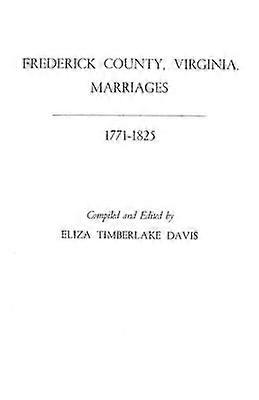 FREDERICK COUNTY, VIRGINIA, MARRIAGES

1771-1825

Compiled and Edited by
ELIZA TIMBERLAKE DAVIS